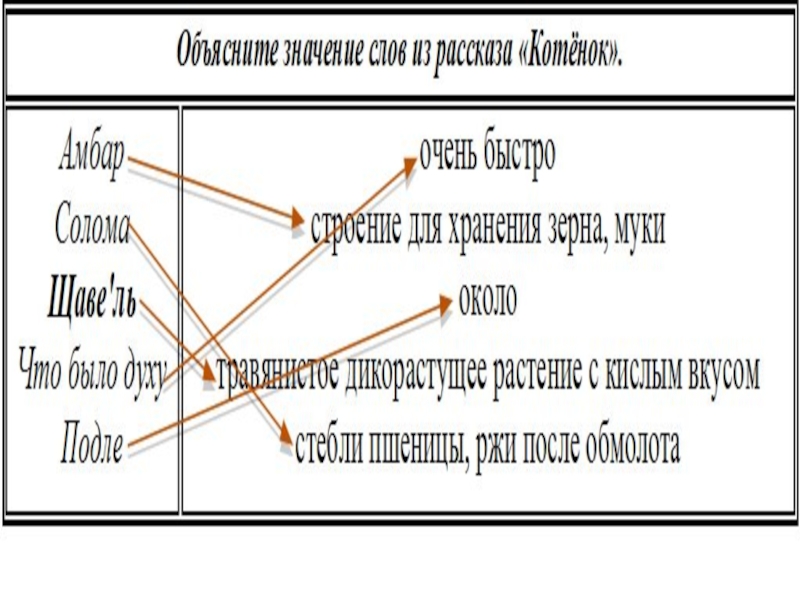 Объясните значение слов из рассказа «Котёнок».

Амбар
Солома
Щаве'ль
Что было духу
Подле

очень быстро
строение для хранения зерна, муки
около
травянистое дикорастущее растение с кислым вкусом
стебли пшеницы, ржи после обмолота